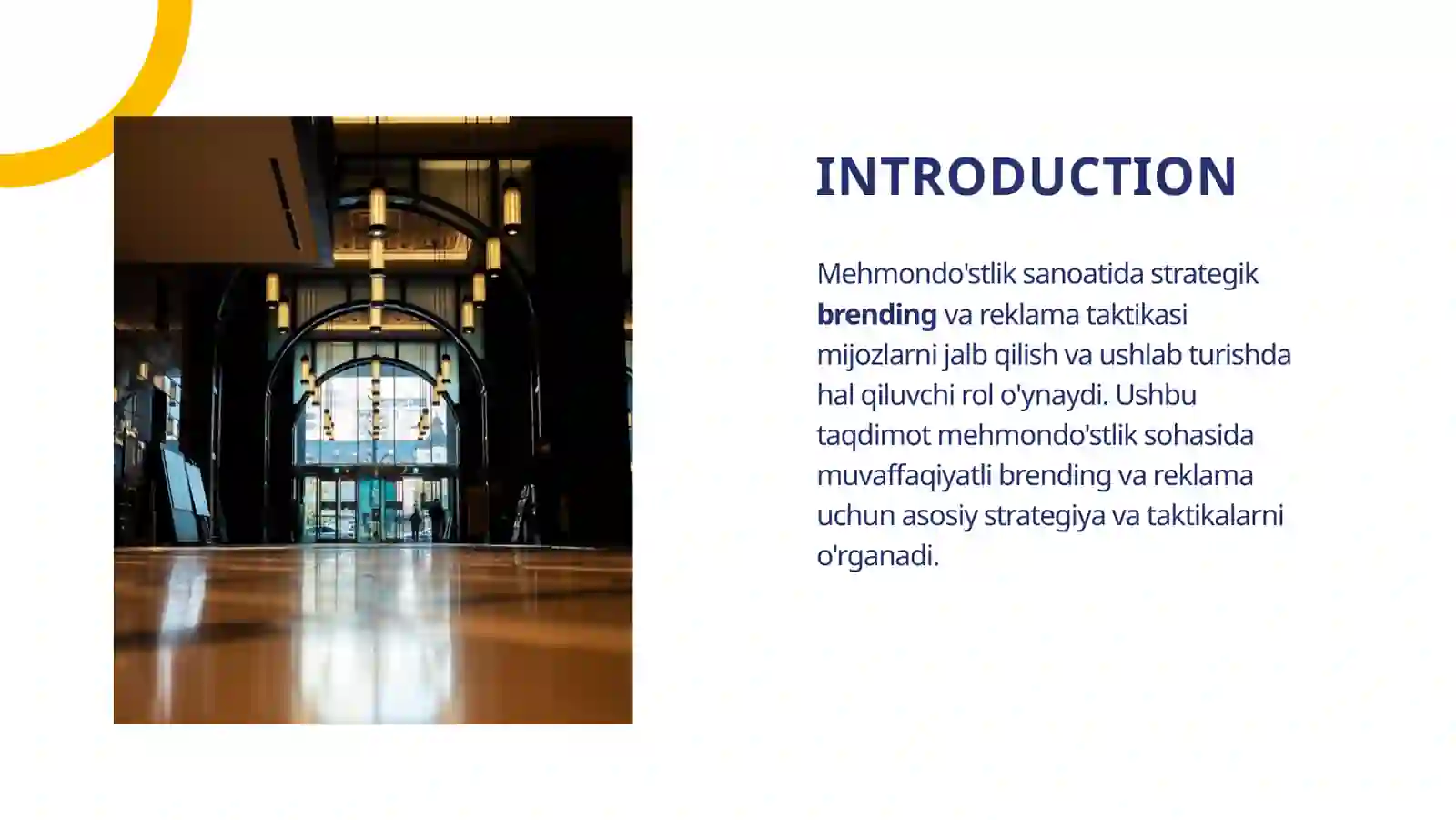 INTRODUCTION

Mehmondo'stlik sanoatida strategik brending va reklama taktikasi mijozlarni jalb qilish va ushlab turishda hal qiluvchi rol o'ynaydi. Ushbu taqdimot mehmondo'stlik sohasida muvaffaqiyatli brending va reklama uchun asosiy strategiya va taktikalarni o'rganadi.